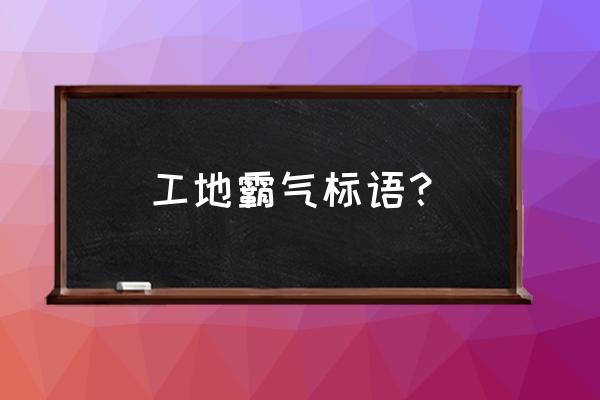 工地霸气标语？